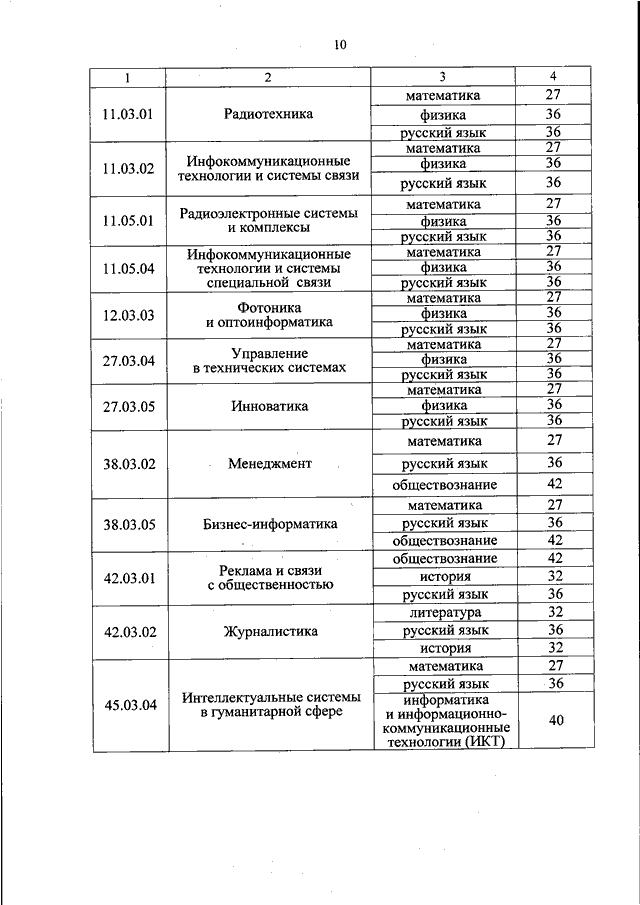 10

| 1 | 2 | 3 | 4 |
|---|---|---|---|
| 11.03.01 | Радиотехника | математика | 27 |
| | | физика | 36 |
| | | русский язык | 36 |
| 11.03.02 | Инфокоммуникационные технологии и системы связи | математика | 27 |
| | | физика | 36 |
| | | русский язык | 36 |
| 11.05.01 | Радиоэлектронные системы и комплексы | математика | 27 |
| | | физика | 36 |
| | | русский язык | 36 |
| 11.05.04 | Инфокоммуникационные технологии и системы специальной связи | математика | 27 |
| | | физика | 36 |
| | | русский язык | 36 |
| 12.03.03 | Фотоника и оптоинформатика | математика | 27 |
| | | физика | 36 |
| | | русский язык | 36 |
| 27.03.04 | Управление в технических системах | математика | 27 |
| | | физика | 36 |
| | | русский язык | 36 |
| 27.03.05 | Инноватика | математика | 27 |
| | | физика | 36 |
| | | русский язык | 36 |
| 38.03.02 | Менеджмент | математика | 27 |
| | | русский язык | 36 |
| | | обществознание | 42 |
| 38.03.05 | Бизнес-информатика | математика | 27 |
| | | русский язык | 36 |
| | | обществознание | 42 |
| 42.03.01 | Реклама и связи с общественностью | обществознание | 42 |
| | | история | 32 |
| | | русский язык | 36 |
| 42.03.02 | Журналистика | литература | 32 |
| | | русский язык | 36 |
| | | история | 32 |
| 45.03.04 | Интеллектуальные системы в гуманитарной сфере | математика | 27 |
| | | русский язык | 36 |
| | | информатика и информационно-коммуникационные технологии (ИКТ) | 40 |